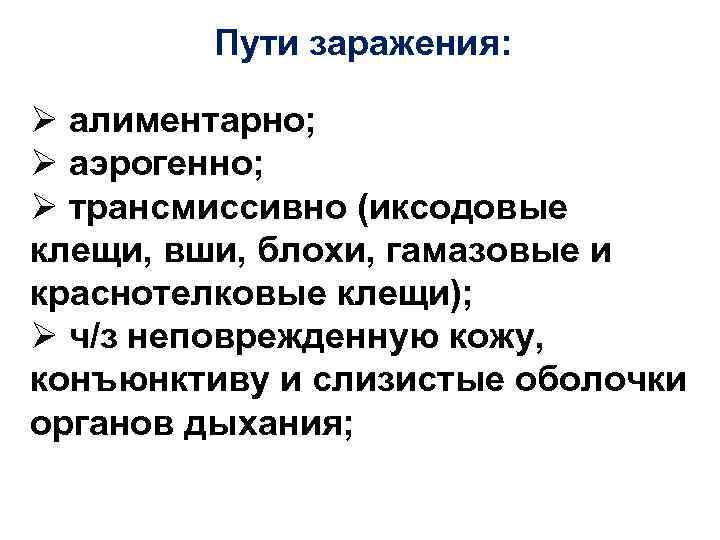 Пути заражения:

➢ алиментарно;
➢ аэрогенно;
➢ трансмиссивно (иксодовые клещи, вши, блохи, гамазовые и краснотелковые клещи);
➢ ч/з неповрежденную кожу, конъюнктиву и слизистые оболочки органов дыхания;